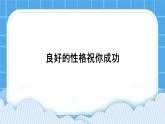 良好的性格祝你成功